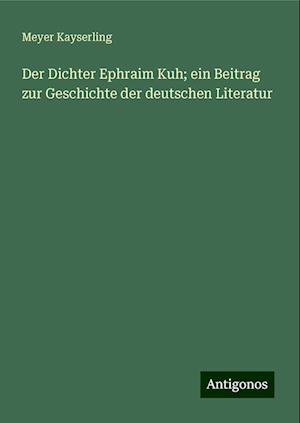 Meyer Kayserling

Der Dichter Ephraim Kuh; ein Beitrag zur Geschichte der deutschen Literatur

Antigonos